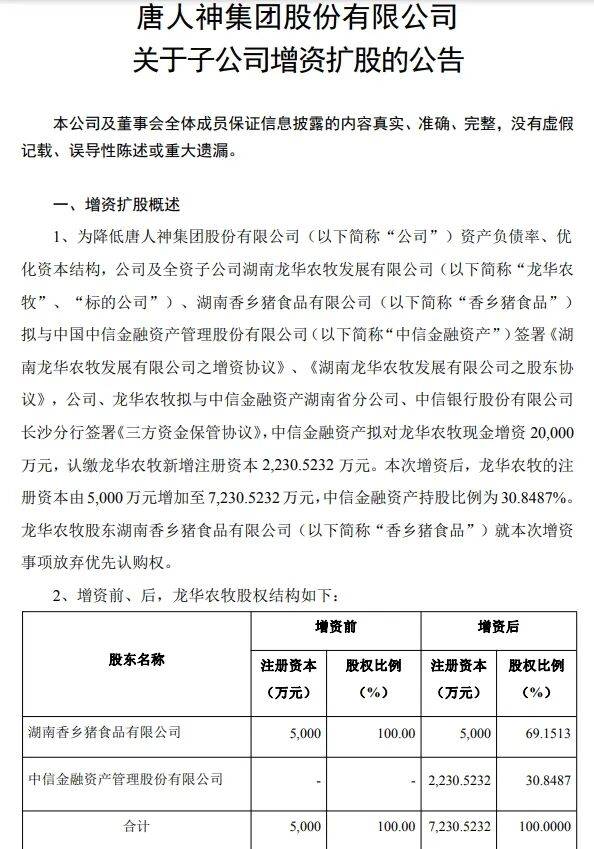 唐人神集团股份有限公司
关于子公司增资扩股的公告

本公司及董事会全体成员保证信息披露的内容真实、准确、完整，没有虚假记载、误导性陈述或重大遗漏。

一、增资扩股概述

1、为降低唐人神集团股份有限公司（以下简称“公司”）资产负债率、优化资本结构，公司及全资子公司湖南龙华农牧发展有限公司（以下简称“龙华农牧”、“标的公司”）、湖南香乡猪食品有限公司（以下简称“香乡猪食品”）拟与中国中信金融资产管理股份有限公司（以下简称“中信金融资产”）签署《湖南龙华农牧发展有限公司之增资协议》、《湖南龙华农牧发展有限公司之股东协议》，公司、龙华农牧拟与中信金融资产湖南省分公司、中信银行股份有限公司长沙分行签署《三方资金保管协议》，中信金融资产拟对龙华农牧现金增资 20,000 万元，认缴龙华农牧新增注册资本 2,230.5232 万元。本次增资后，龙华农牧的注册资本由 5,000 万元增加至 7,230.5232 万元，中信金融资产持股比例为 30.8487%。龙华农牧股东湖南香乡猪食品有限公司（以下简称“香乡猪食品”）就本次增资事项放弃优先认购权。

2、增资前、后，龙华农牧股权结构如下：

| 股东名称 | 增资前 注册资本（万元） | 增资前 股权比例（%） | 增资后 注册资本（万元） | 增资后 股权比例（%） |
|---|---|---|---|---|
| 湖南香乡猪食品有限公司 | 5,000 | 100.00 | 5,000 | 69.1513 |
| 中信金融资产管理股份有限公司 | - | - | 2,230.5232 | 30.8487 |
| 合计 | 5,000 | 100.00 | 7,230.5232 | 100.0000 |